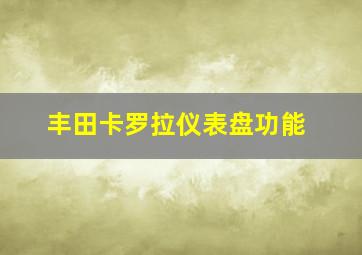 丰田卡罗拉仪表盘功能